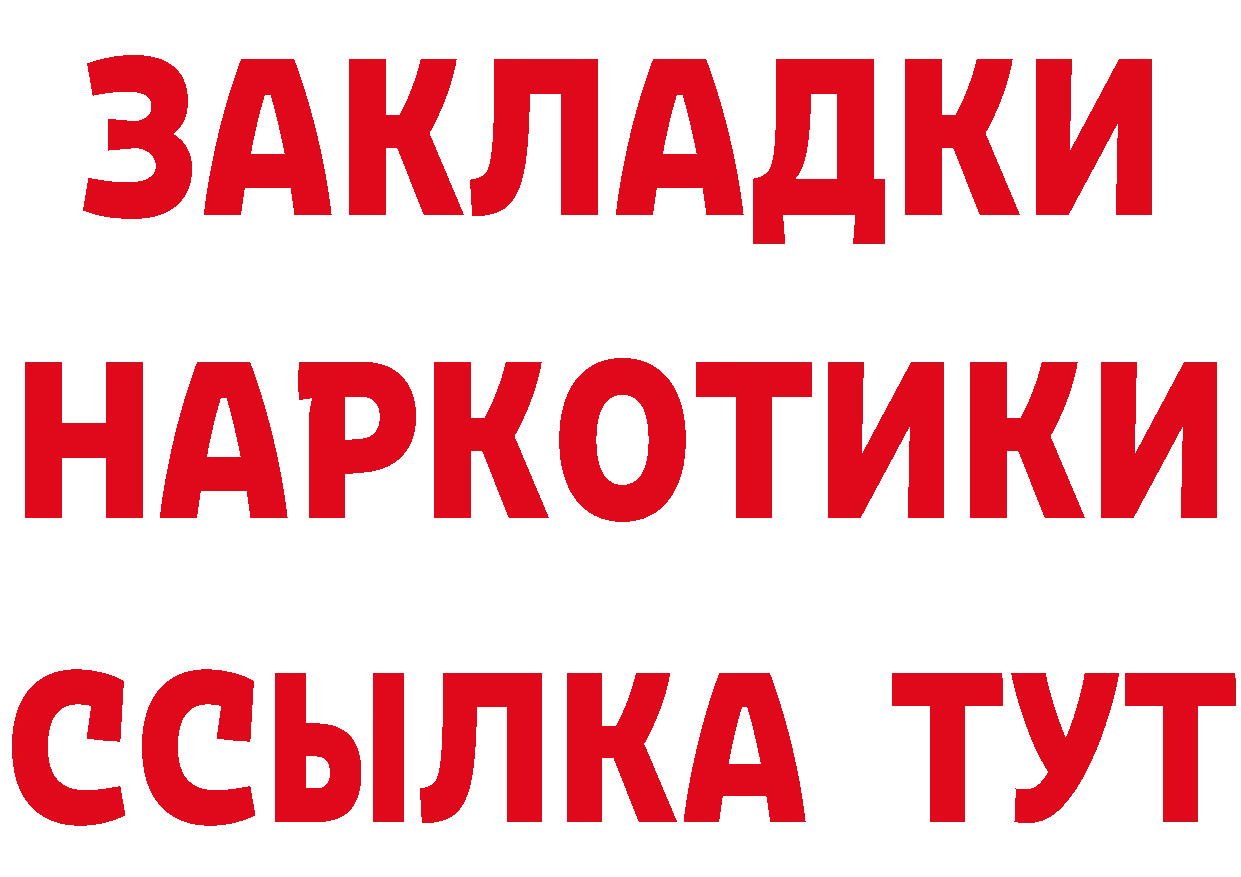 ЗАКЛАДКИ НАРКОТИКИ ССЫЛКА ТУТ